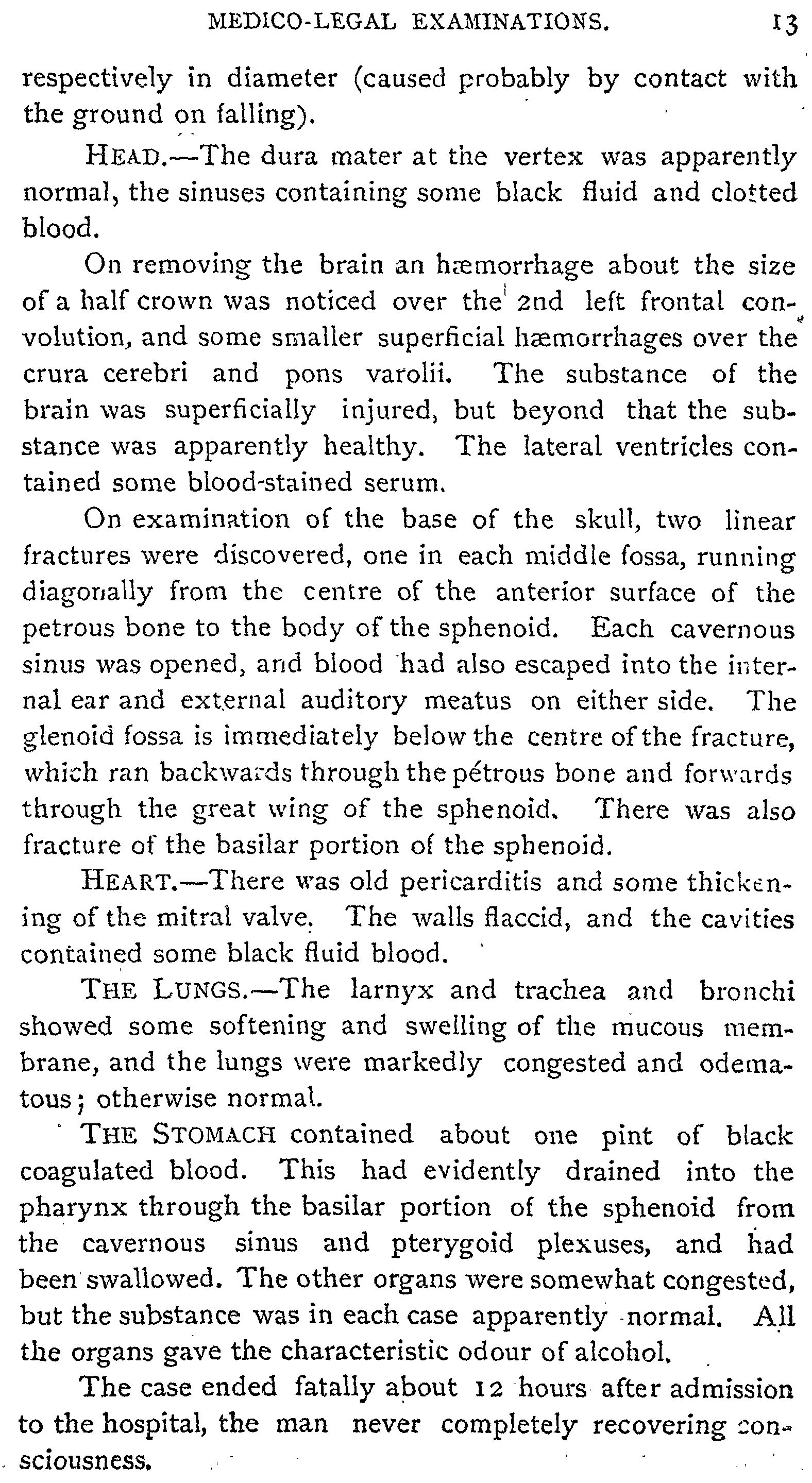 MEDICO-LEGAL EXAMINATIONS. 13

respectively in diameter (caused probably by contact with the ground on falling).

HEAD.—The dura mater at the vertex was apparently normal, the sinuses containing some black fluid and clotted blood.

On removing the brain an hæmorrhage about the size of a half crown was noticed over the 2nd left frontal convolution, and some smaller superficial hæmorrhages over the crura cerebri and pons varolii. The substance of the brain was superficially injured, but beyond that the substance was apparently healthy. The lateral ventricles contained some blood-stained serum.

On examination of the base of the skull, two linear fractures were discovered, one in each middle fossa, running diagonally from the centre of the anterior surface of the petrous bone to the body of the sphenoid. Each cavernous sinus was opened, and blood had also escaped into the internal ear and external auditory meatus on either side. The glenoid fossa is immediately below the centre of the fracture, which ran backwards through the pétrous bone and forwards through the great wing of the sphenoid. There was also fracture of the basilar portion of the sphenoid.

HEART.—There was old pericarditis and some thickening of the mitral valve. The walls flaccid, and the cavities contained some black fluid blood.

THE LUNGS.—The larnyx and trachea and bronchi showed some softening and swelling of the mucous membrane, and the lungs were markedly congested and odematous; otherwise normal.

THE STOMACH contained about one pint of black coagulated blood. This had evidently drained into the pharynx through the basilar portion of the sphenoid from the cavernous sinus and pterygoid plexuses, and had been swallowed. The other organs were somewhat congested, but the substance was in each case apparently normal. All the organs gave the characteristic odour of alcohol.

The case ended fatally about 12 hours after admission to the hospital, the man never completely recovering consciousness.